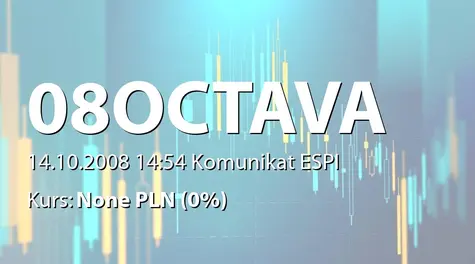 08OCTAVA

14.10.2008 14:54 Komunikat ESPI

Kurs: None PLN (0%)